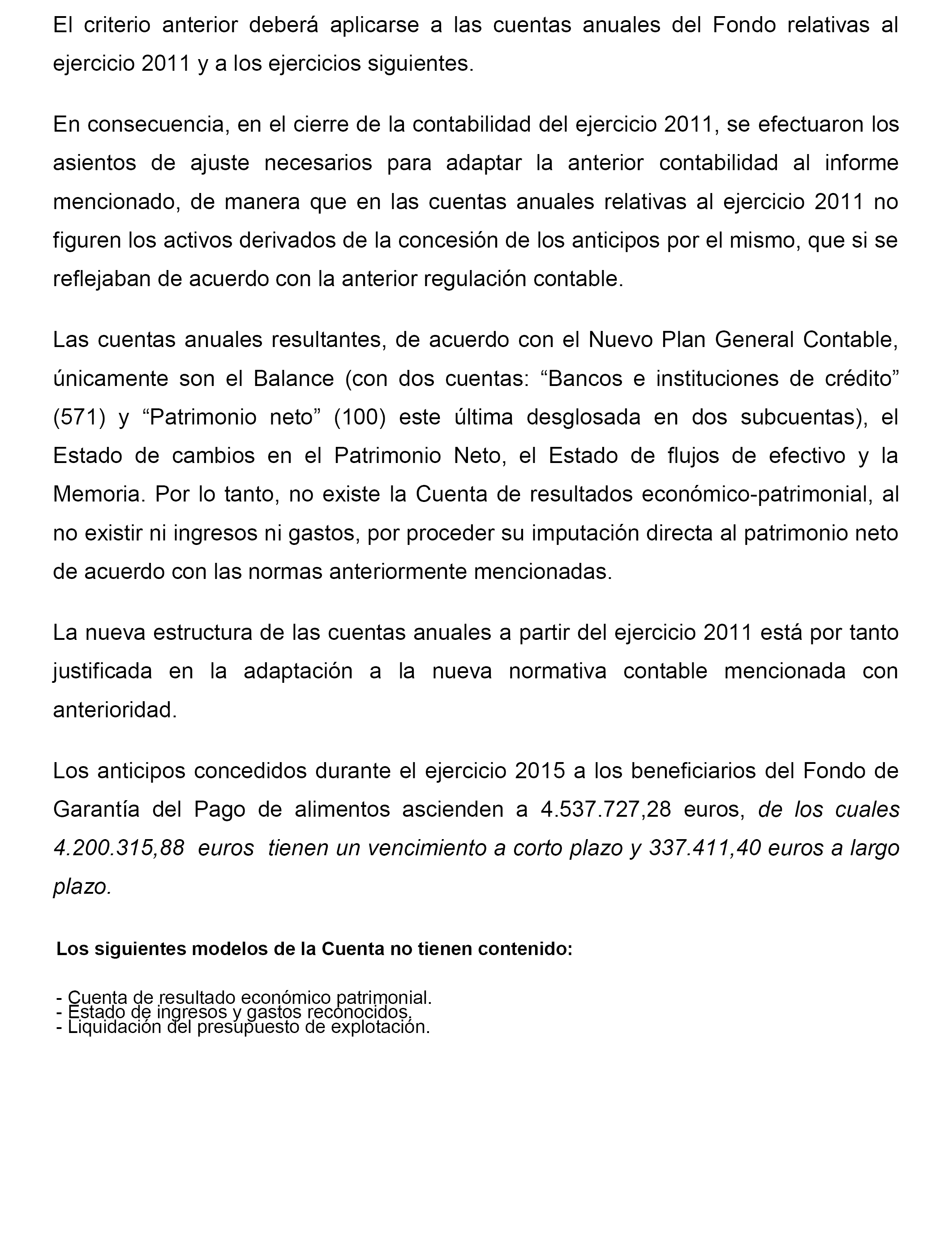 El criterio anterior deberá aplicarse a las cuentas anuales del Fondo relativas al ejercicio 2011 y a los ejercicios siguientes.

En consecuencia, en el cierre de la contabilidad del ejercicio 2011, se efectuaron los asientos de ajuste necesarios para adaptar la anterior contabilidad al informe mencionado, de manera que en las cuentas anuales relativas al ejercicio 2011 no figuren los activos derivados de la concesión de los anticipos por el mismo, que si se reflejaban de acuerdo con la anterior regulación contable.

Las cuentas anuales resultantes, de acuerdo con el Nuevo Plan General Contable, únicamente son el Balance (con dos cuentas: “Bancos e instituciones de crédito” (571) y “Patrimonio neto” (100) este última desglosada en dos subcuentas), el Estado de cambios en el Patrimonio Neto, el Estado de flujos de efectivo y la Memoria. Por lo tanto, no existe la Cuenta de resultados económico-patrimonial, al no existir ni ingresos ni gastos, por proceder su imputación directa al patrimonio neto de acuerdo con las normas anteriormente mencionadas.

La nueva estructura de las cuentas anuales a partir del ejercicio 2011 está por tanto justificada en la adaptación a la nueva normativa contable mencionada con anterioridad.

Los anticipos concedidos durante el ejercicio 2015 a los beneficiarios del Fondo de Garantía del Pago de alimentos ascienden a 4.537.727,28 euros, de los cuales 4.200.315,88 euros tienen un vencimiento a corto plazo y 337.411,40 euros a largo plazo.

Los siguientes modelos de la Cuenta no tienen contenido:

- Cuenta de resultado económico patrimonial.
- Estado de ingresos y gastos reconocidos.
- Liquidación del presupuesto de explotación.